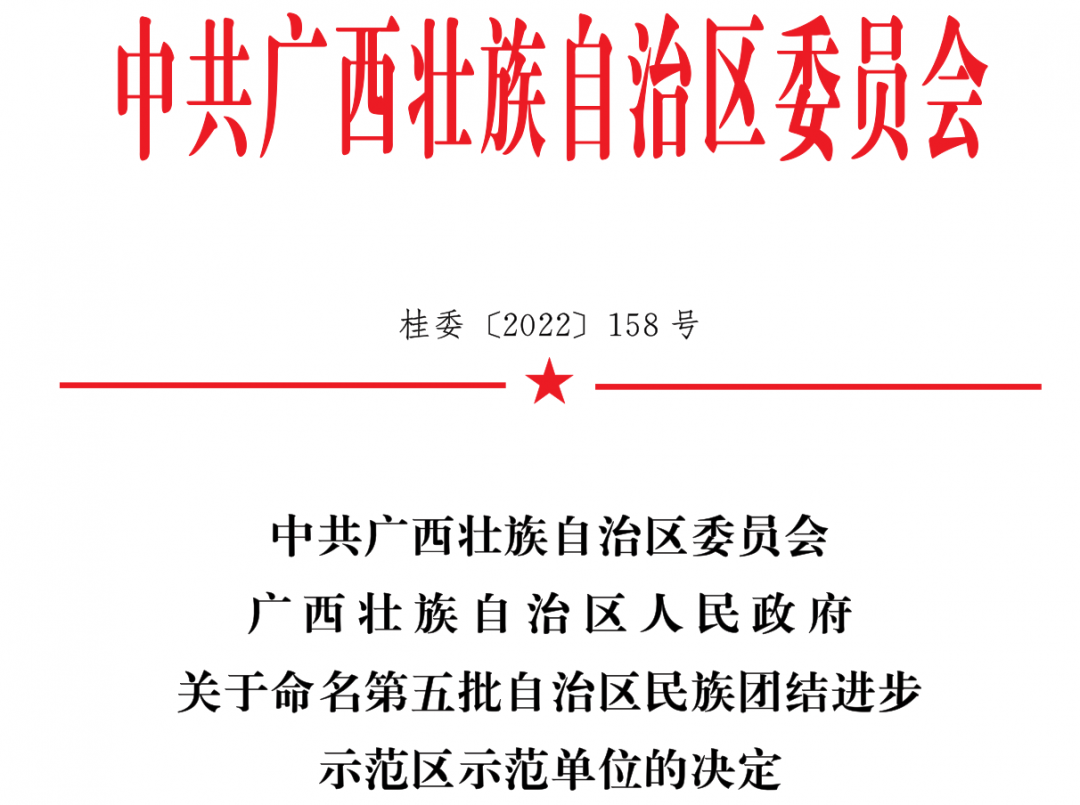 中共广西壮族自治区委员会

桂委〔2022〕158号

中共广西壮族自治区委员会
广西壮族自治区人民政府
关于命名第五批自治区民族团结进步
示范区示范单位的决定